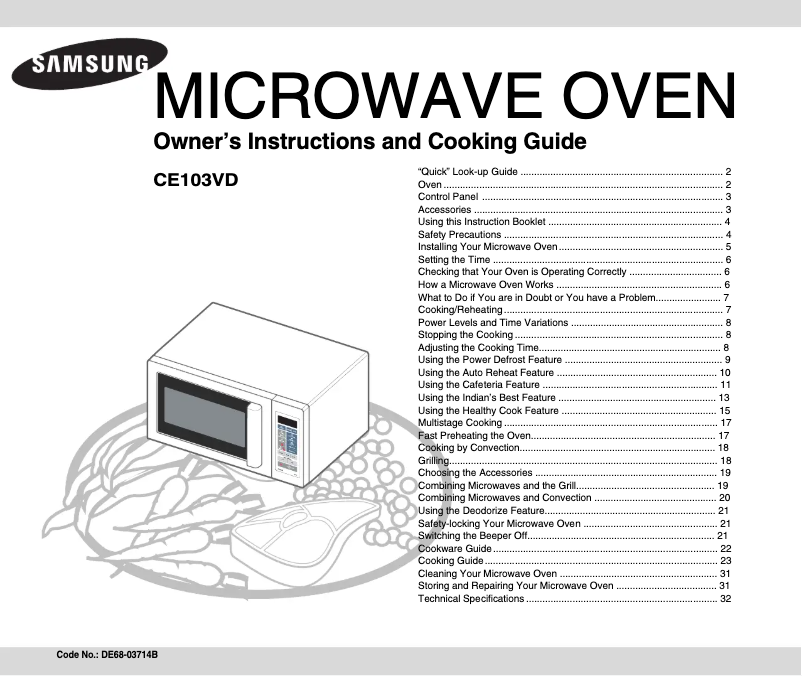 SAMSUNG

MICROWAVE OVEN

Owner's Instructions and Cooking Guide

CE103VD

"Quick" Look-up Guide 2
Oven 2
Control Panel 3
Accessories 3
Using this Instruction Booklet 4
Safety Precautions 4
Installing Your Microwave Oven 5
Setting the Time 6
Checking that Your Oven is Operating Correctly 6
How a Microwave Oven Works 6
What to Do if You are in Doubt or You have a Problem 7
Cooking/Reheating 7
Power Levels and Time Variations 8
Stopping the Cooking 8
Adjusting the Cooking Time 8
Using the Power Defrost Feature 9
Using the Auto Reheat Feature 10
Using the Cafeteria Feature 11
Using the Indian's Best Feature 13
Using the Healthy Cook Feature 15
Multistage Cooking 17
Fast Preheating the Oven 17
Cooking by Convection 18
Grilling 18
Choosing the Accessories 19
Combining Microwaves and the Grill 19
Combining Microwaves and Convection 20
Using the Deodorize Feature 21
Safety-locking Your Microwave Oven 21
Switching the Beeper Off 21
Cookware Guide 22
Cooking Guide 23
Cleaning Your Microwave Oven 31
Storing and Repairing Your Microwave Oven 31
Technical Specifications 32

Code No.: DE68-03714B